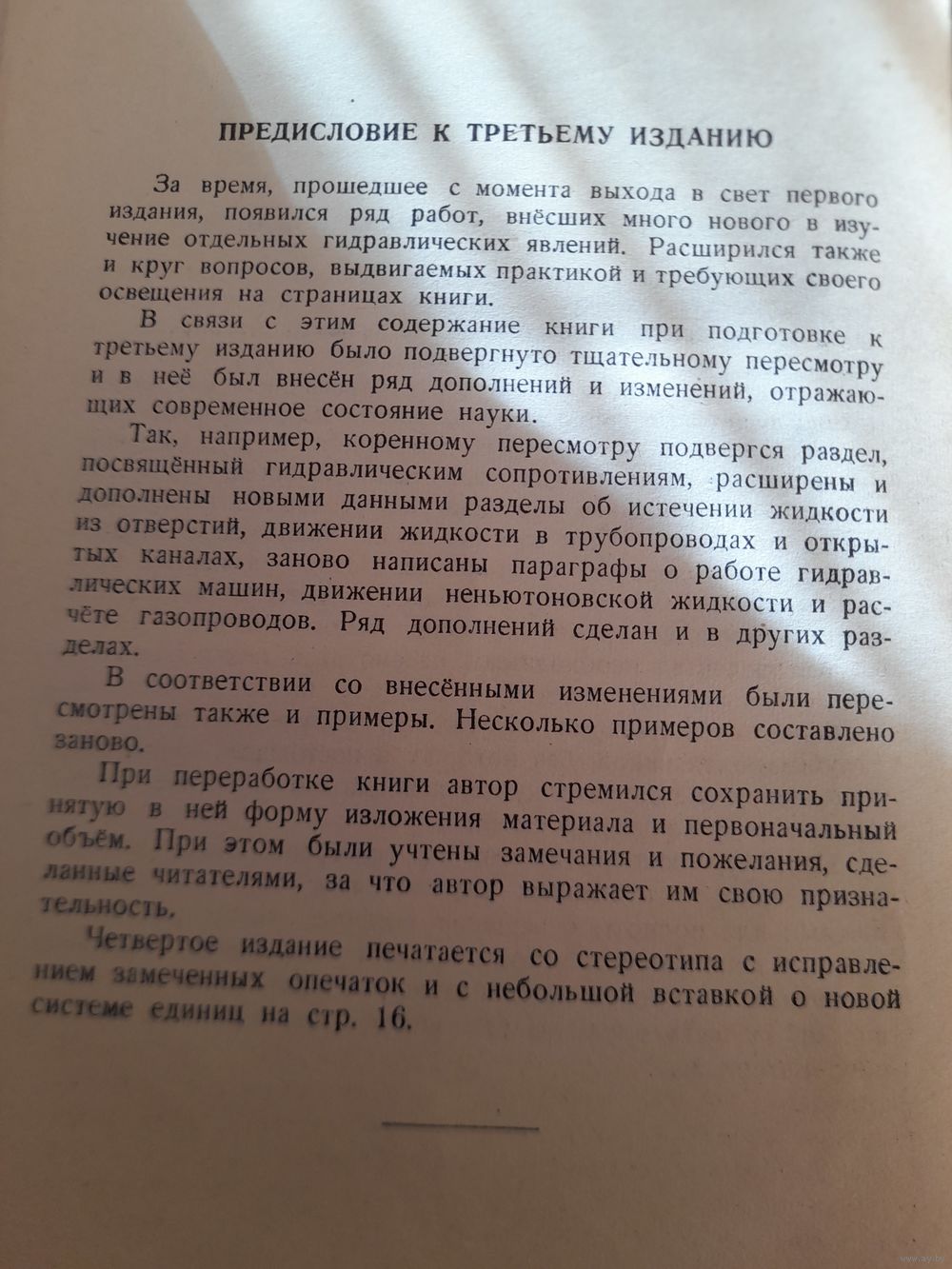 ПРЕДИСЛОВИЕ К ТРЕТЬЕМУ ИЗДАНИЮ

За время, прошедшее с момента выхода в свет первого издания, появился ряд работ, внёсших много нового в изучение отдельных гидравлических явлений. Расширился также и круг вопросов, выдвигаемых практикой и требующих своего освещения на страницах книги.

В связи с этим содержание книги при подготовке к третьему изданию было подвергнуто тщательному пересмотру и в неё был внесён ряд дополнений и изменений, отражающих современное состояние науки.

Так, например, коренному пересмотру подвергся раздел, посвящённый гидравлическим сопротивлениям, расширены и дополнены новыми данными разделы об истечении жидкости из отверстий, движении жидкости в трубопроводах и открытых каналах, заново написаны параграфы о работе гидравлических машин, движении неньютоновской жидкости и расчёте газопроводов. Ряд дополнений сделан и в других разделах.

В соответствии со внесёнными изменениями были пересмотрены также и примеры. Несколько примеров составлено заново.

При переработке книги автор стремился сохранить принятую в ней форму изложения материала и первоначальный объём. При этом были учтены замечания и пожелания, сделанные читателями, за что автор выражает им свою признательность.

Четвертое издание печатается со стереотипа с исправлением замеченных опечаток и с небольшой вставкой о новой системе единиц на стр. 16.